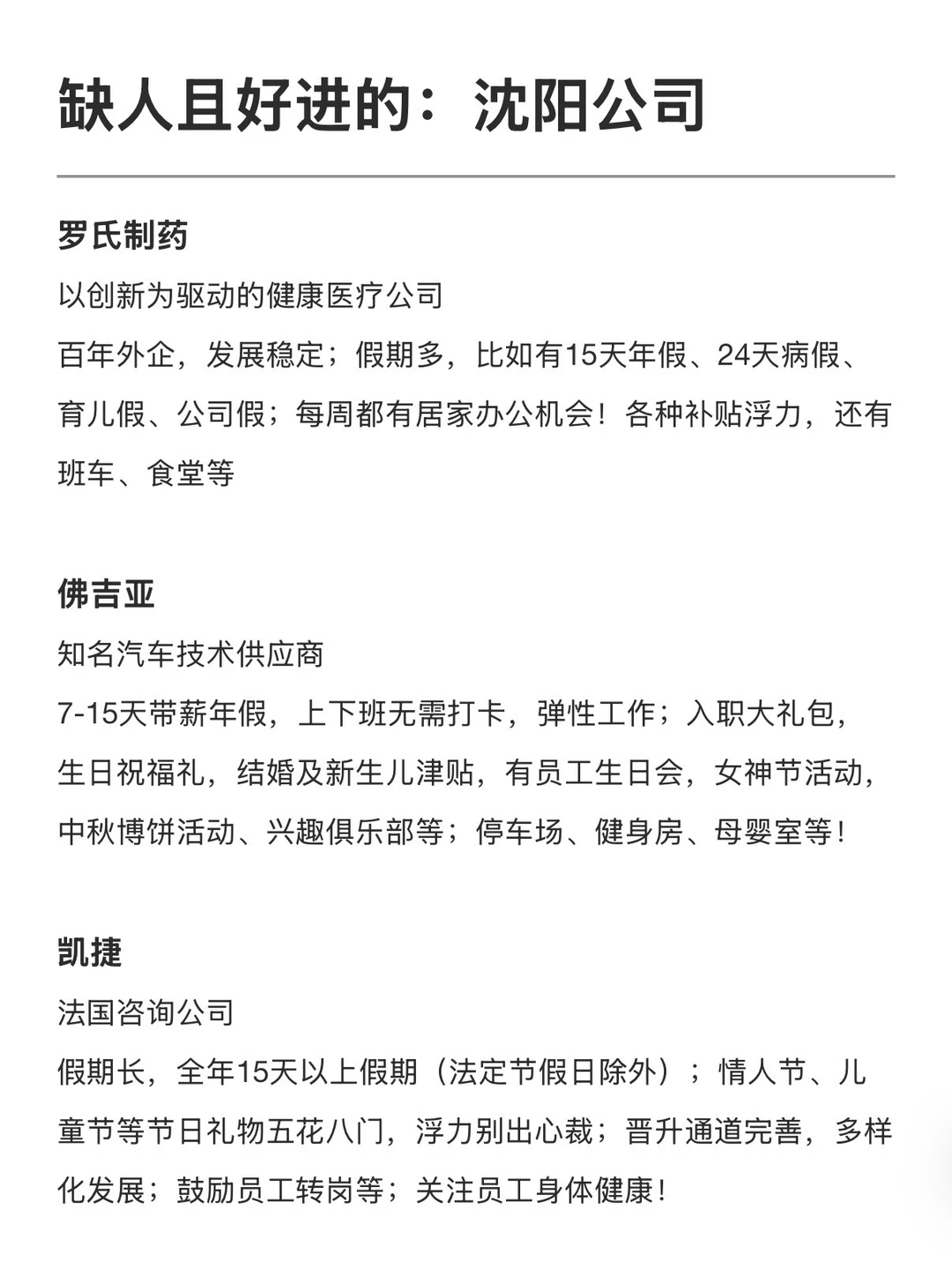 缺人且好进的：沈阳公司

罗氏制药

以创新为驱动的健康医疗公司

百年外企，发展稳定；假期多，比如有15天年假、24天病假、育儿假、公司假；每周都有居家办公机会！各种补贴浮力，还有班车、食堂等

佛吉亚

知名汽车技术供应商

7-15天带薪年假，上下班无需打卡，弹性工作；入职大礼包，生日祝福礼，结婚及新生儿津贴，有员工生日会，女神节活动，中秋博饼活动、兴趣俱乐部等；停车场、健身房、母婴室等！

凯捷

法国咨询公司

假期长，全年15天以上假期（法定节假日除外）；情人节、儿童节等节日礼物五花八门，浮力别出心裁；晋升通道完善，多样化发展；鼓励员工转岗等；关注员工身体健康！